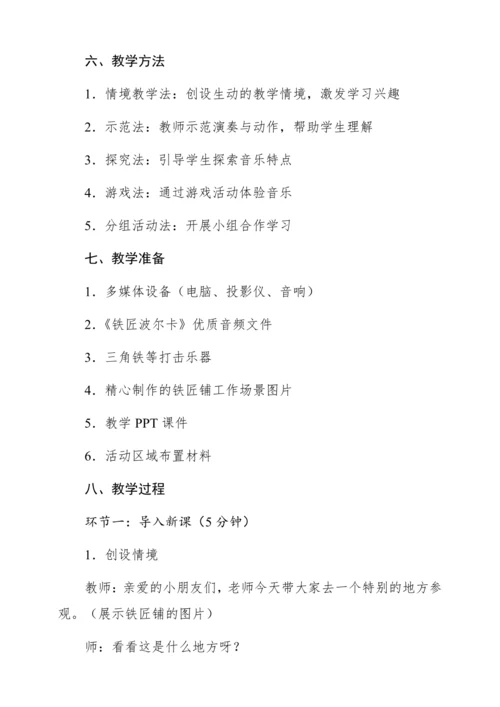 六、教学方法

1. 情境教学法：创设生动的教学情境，激发学习兴趣

2. 示范法：教师示范演奏与动作，帮助学生理解

3. 探究法：引导学生探索音乐特点

4. 游戏法：通过游戏活动体验音乐

5. 分组活动法：开展小组合作学习

七、教学准备

1. 多媒体设备（电脑、投影仪、音响）

2.《铁匠波尔卡》优质音频文件

3. 三角铁等打击乐器

4. 精心制作的铁匠铺工作场景图片

5. 教学 PPT 课件

6. 活动区域布置材料

八、教学过程

环节一：导入新课（5 分钟）

1. 创设情境

教师：亲爱的小朋友们，老师今天带大家去一个特别的地方参观。（展示铁匠铺的图片）

师：看看这是什么地方呀？